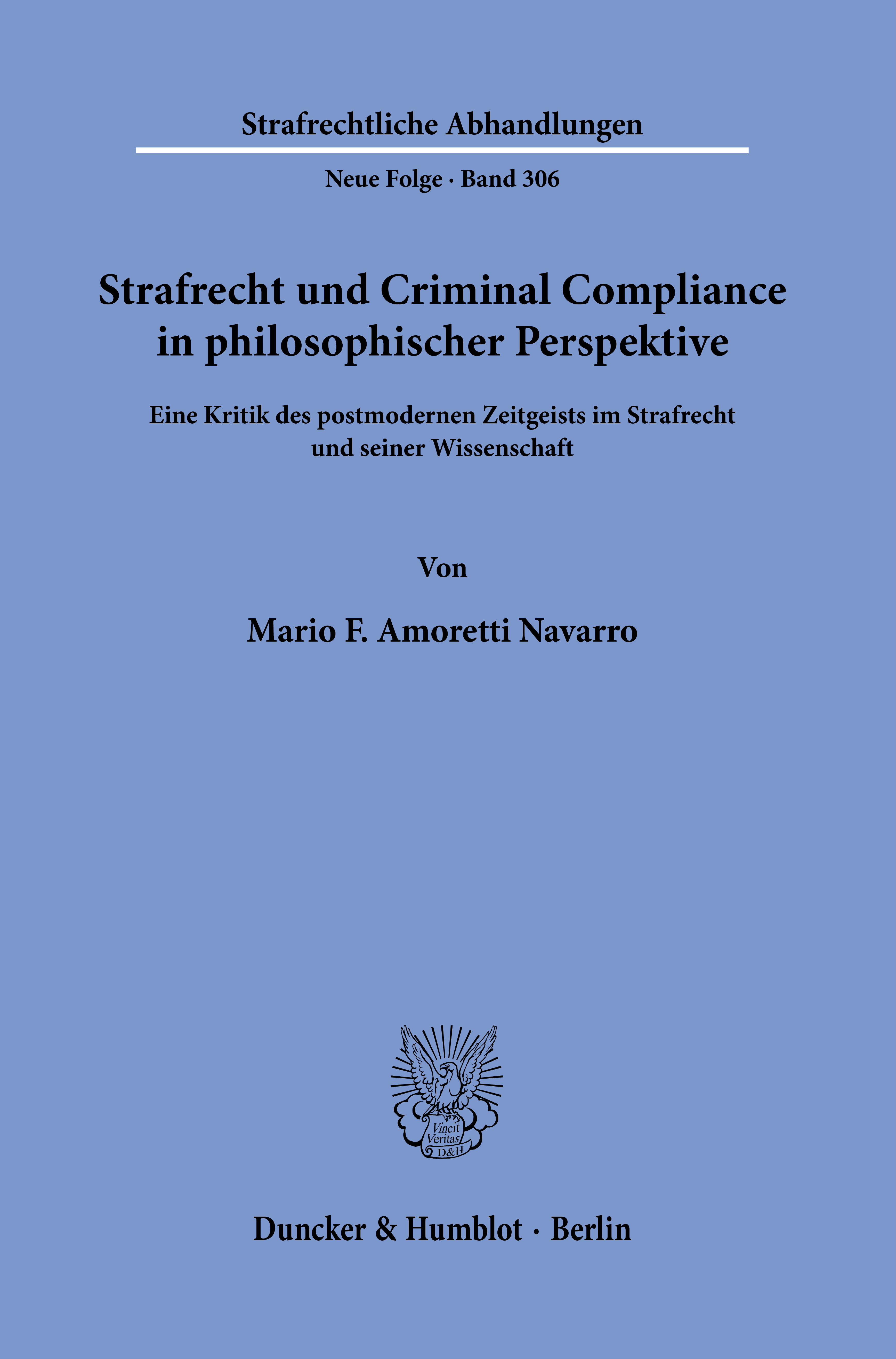 Strafrechtliche Abhandlungen

Neue Folge · Band 306

Strafrecht und Criminal Compliance in philosophischer Perspektive

Eine Kritik des postmodernen Zeitgeists im Strafrecht und seiner Wissenschaft

Von

Mario F. Amoretti Navarro

Vincit Veritas D&H

Duncker & Humblot · Berlin